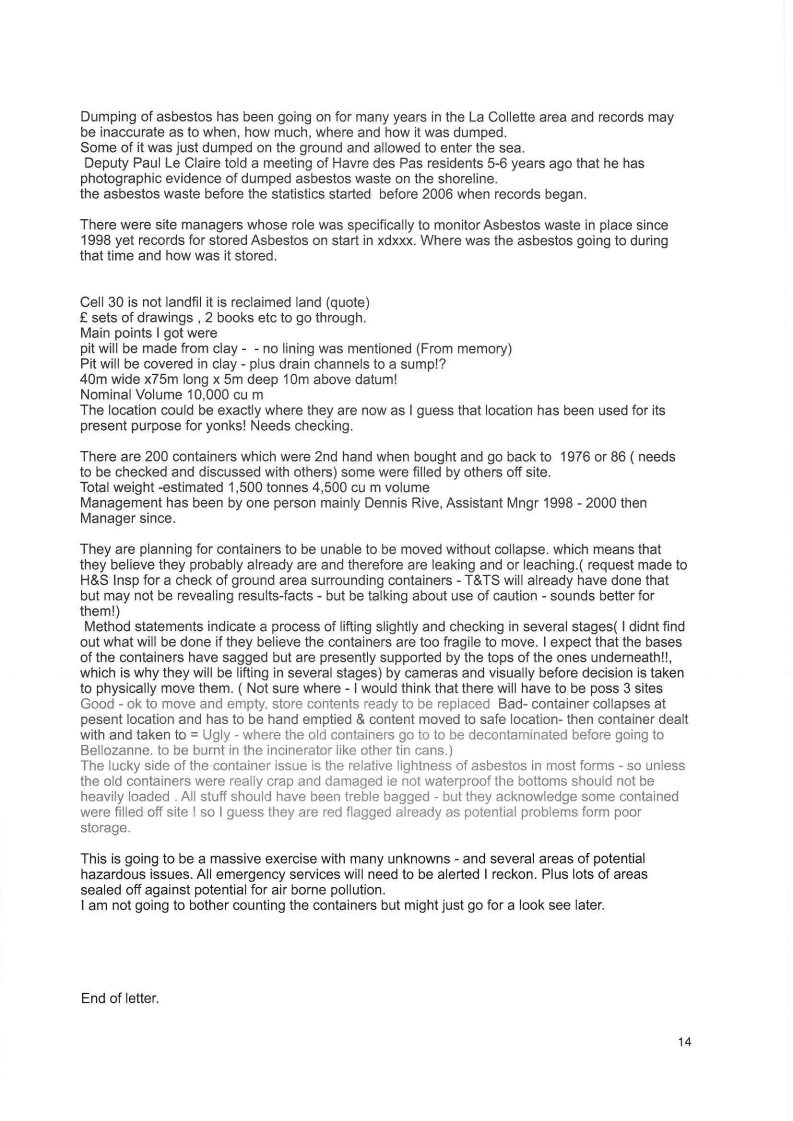 Dumping of asbestos has been going on for many years in the La Collette area and records may be inaccurate as to when, how much, where and how it was dumped.
Some of it was just dumped on the ground and allowed to enter the sea.
Deputy Paul Le Claire told a meeting of Havre des Pas residents 5-6 years ago that he has photographic evidence of dumped asbestos waste on the shoreline.
the asbestos waste before the statistics started before 2006 when records began.

There were site managers whose role was specifically to monitor Asbestos waste in place since 1998 yet records for stored Asbestos on start in xdxxx. Where was the asbestos going to during that time and how was it stored.

Cell 30 is not landfil it is reclaimed land (quote)
£ sets of drawings , 2 books etc to go through.
Main points I got were
pit will be made from clay - - no lining was mentioned (From memory)
Pit will be covered in clay - plus drain channels to a sump!?
40m wide x75m long x 5m deep 10m above datum!
Nominal Volume 10,000 cu m
The location could be exactly where they are now as I guess that location has been used for its present purpose for yonks! Needs checking.

There are 200 containers which were 2nd hand when bought and go back to 1976 or 86 ( needs to be checked and discussed with others) some were filled by others off site.
Total weight -estimated 1,500 tonnes 4,500 cu m volume
Management has been by one person mainly Dennis Rive, Assistant Mngr 1998 - 2000 then Manager since.

They are planning for containers to be unable to be moved without collapse. which means that they believe they probably already are and therefore are leaking and or leaching.( request made to H&S Insp for a check of ground area surrounding containers - T&TS will already have done that but may not be revealing results-facts - but be talking about use of caution - sounds better for them!)
Method statements indicate a process of lifting slightly and checking in several stages( I didnt find out what will be done if they believe the containers are too fragile to move. I expect that the bases of the containers have sagged but are presently supported by the tops of the ones underneath!!, which is why they will be lifting in several stages) by cameras and visually before decision is taken to physically move them. ( Not sure where - I would think that there will have to be poss 3 sites Good - ok to move and empty, store contents ready to be replaced Bad- container collapses at pesent location and has to be hand emptied & content moved to safe location- then container dealt with and taken to = Ugly - where the old containers go to to be decontaminated before going to Bellozanne. to be burnt in the incinerator like other tin cans.)
The lucky side of the container issue is the relative lightness of asbestos in most forms - so unless the old containers were really crap and damaged ie not waterproof the bottoms should not be heavily loaded . All stuff should have been treble bagged - but they acknowledge some contained were filled off site ! so I guess they are red flagged already as potential problems form poor storage.

This is going to be a massive exercise with many unknowns - and several areas of potential hazardous issues. All emergency services will need to be alerted I reckon. Plus lots of areas sealed off against potential for air borne pollution.
I am not going to bother counting the containers but might just go for a look see later.

End of letter.

14